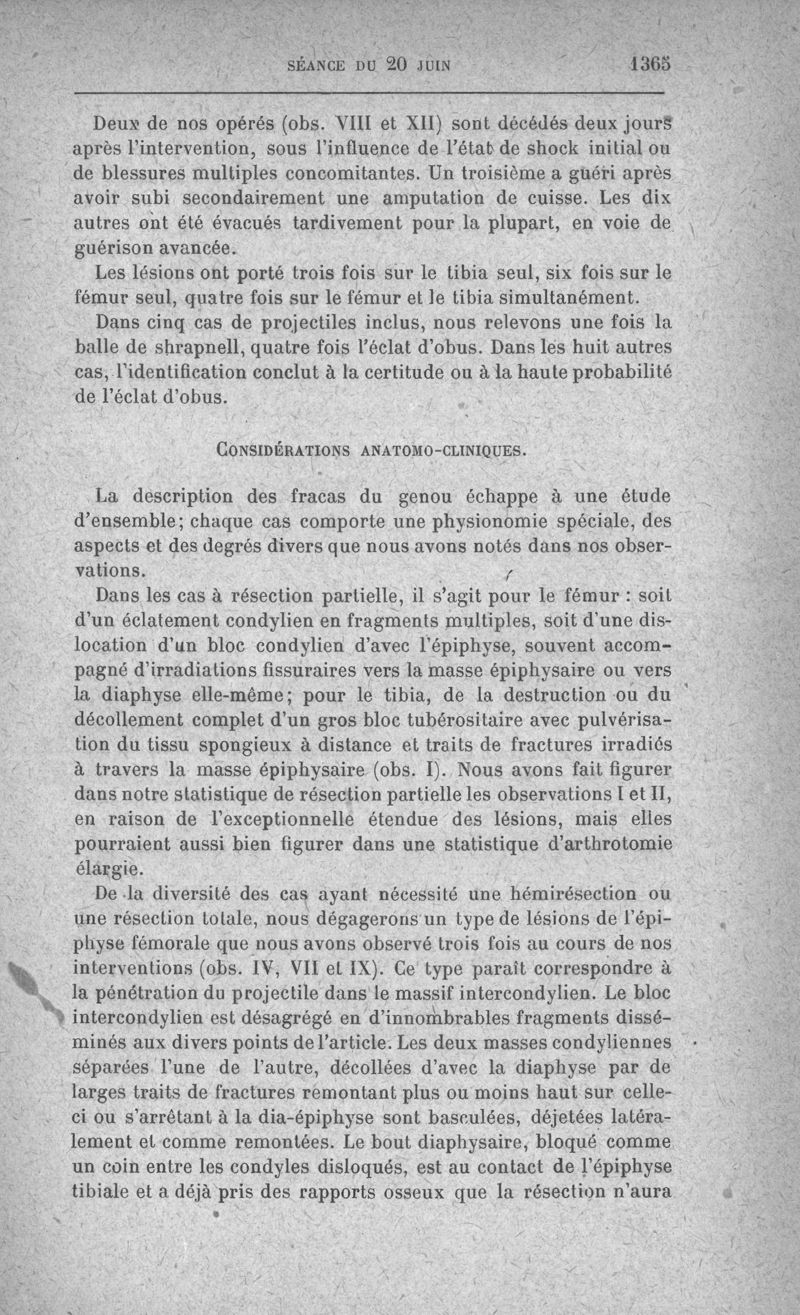 SÉANCE DU 20 JUIN 1365

Deux de nos opérés (obs. VIII et XII) sont décédés deux jours après l'intervention, sous l'influence de l'état de shock initial ou de blessures multiples concomitantes. Un troisième a guéri après avoir subi secondairement une amputation de cuisse. Les dix autres ont été évacués tardivement pour la plupart, en voie de guérison avancée.

Les lésions ont porté trois fois sur le tibia seul, six fois sur le fémur seul, quatre fois sur le fémur et le tibia simultanément.

Dans cinq cas de projectiles inclus, nous relevons une fois la balle de shrapnell, quatre fois l'éclat d'obus. Dans les huit autres cas, l'identification conclut à la certitude ou à la haute probabilité de l'éclat d'obus.

CONSIDÉRATIONS ANATOMO-CLINIQUES.

La description des fracas du genou échappe à une étude d'ensemble; chaque cas comporte une physionomie spéciale, des aspects et des degrés divers que nous avons notés dans nos observations.

Dans les cas à résection partielle, il s'agit pour le fémur : soit d'un éclatement condylien en fragments multiples, soit d'une dislocation d'un bloc condylien d'avec l'épiphyse, souvent accompagné d'irradiations fissuraires vers la masse épiphysaire ou vers la diaphyse elle-même; pour le tibia, de la destruction ou du décollement complet d'un gros bloc tubérositaire avec pulvérisation du tissu spongieux à distance et traits de fractures irradiés à travers la masse épiphysaire (obs. I). Nous avons fait figurer dans notre statistique de résection partielle les observations I et II, en raison de l'exceptionnelle étendue des lésions, mais elles pourraient aussi bien figurer dans une statistique d'arthrotomie élargie.

De la diversité des cas ayant nécessité une hémirésection ou une résection totale, nous dégagerons un type de lésions de l'épiphyse fémorale que nous avons observé trois fois au cours de nos interventions (obs. IV, VII et IX). Ce type paraît correspondre à la pénétration du projectile dans le massif intercondylien. Le bloc intercondylien est désagrégé en d'innombrables fragments disséminés aux divers points de l'article. Les deux masses condyliennes séparées l'une de l'autre, décollées d'avec la diaphyse par de larges traits de fractures remontant plus ou moins haut sur celle-ci ou s'arrêtant à la dia-épiphyse sont basculées, déjetées latéralement et comme remontées. Le bout diaphysaire, bloqué comme un coin entre les condyles disloqués, est au contact de l'épiphyse tibiale et a déjà pris des rapports osseux que la résection n'aura